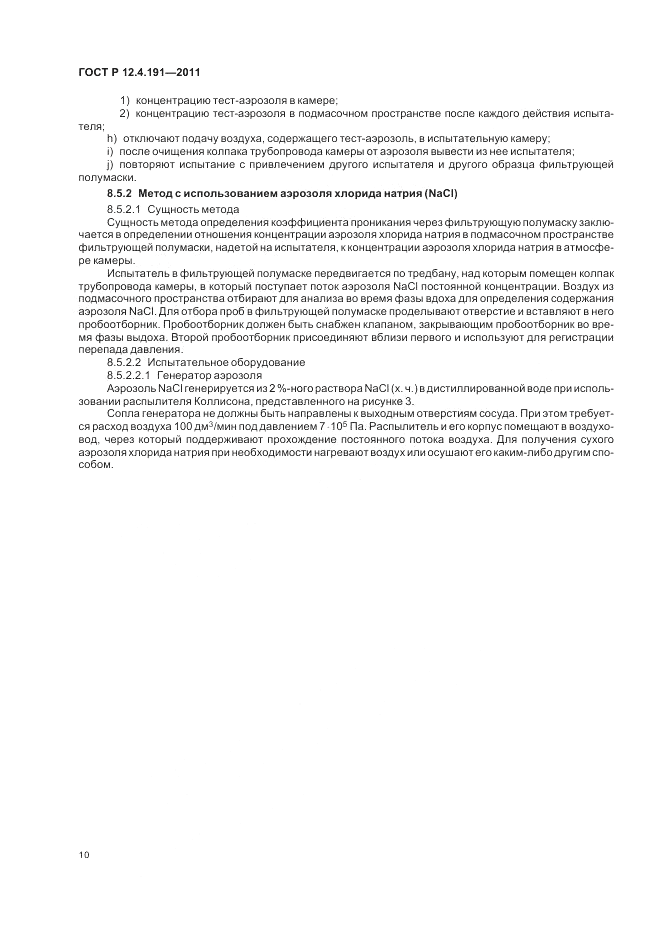 ГОСТ Р 12.4.191—2011

1) концентрацию тест-аэрозоля в камере;

2) концентрацию тест-аэрозоля в подмасочном пространстве после каждого действия испытателя;

h) отключают подачу воздуха, содержащего тест-аэрозоль, в испытательную камеру;

i) после очищения колпака трубопровода камеры от аэрозоля вывести из нее испытателя;

j) повторяют испытание с привлечением другого испытателя и другого образца фильтрующей полумаски.

8.5.2 Метод с использованием аэрозоля хлорида натрия (NaCl)

8.5.2.1 Сущность метода

Сущность метода определения коэффициента проникания через фильтрующую полумаску заключается в определении отношения концентрации аэрозоля хлорида натрия в подмасочном пространстве фильтрующей полумаски, надетой на испытателя, к концентрации аэрозоля хлорида натрия в атмосфере камеры.

Испытатель в фильтрующей полумаске передвигается по тредбану, над которым помещен колпак трубопровода камеры, в который поступает поток аэрозоля NaCl постоянной концентрации. Воздух из подмасочного пространства отбирают для анализа во время фазы вдоха для определения содержания аэрозоля NaCl. Для отбора проб в фильтрующей полумаске проделывают отверстие и вставляют в него пробоотборник. Пробоотборник должен быть снабжен клапаном, закрывающим пробоотборник во время фазы выдоха. Второй пробоотборник присоединяют вблизи первого и используют для регистрации перепада давления.

8.5.2.2 Испытательное оборудование

8.5.2.2.1 Генератор аэрозоля

Аэрозоль NaCl генерируется из 2 %-ного раствора NaCl (х. ч.) в дистиллированной воде при использовании распылителя Коллисона, представленного на рисунке 3.

Сопла генератора не должны быть направлены к выходным отверстиям сосуда. При этом требуется расход воздуха 100 дм$^3$/мин под давлением $7 \cdot 10^5$ Па. Распылитель и его корпус помещают в воздуховод, через который поддерживают прохождение постоянного потока воздуха. Для получения сухого аэрозоля хлорида натрия при необходимости нагревают воздух или осушают его каким-либо другим способом.

10